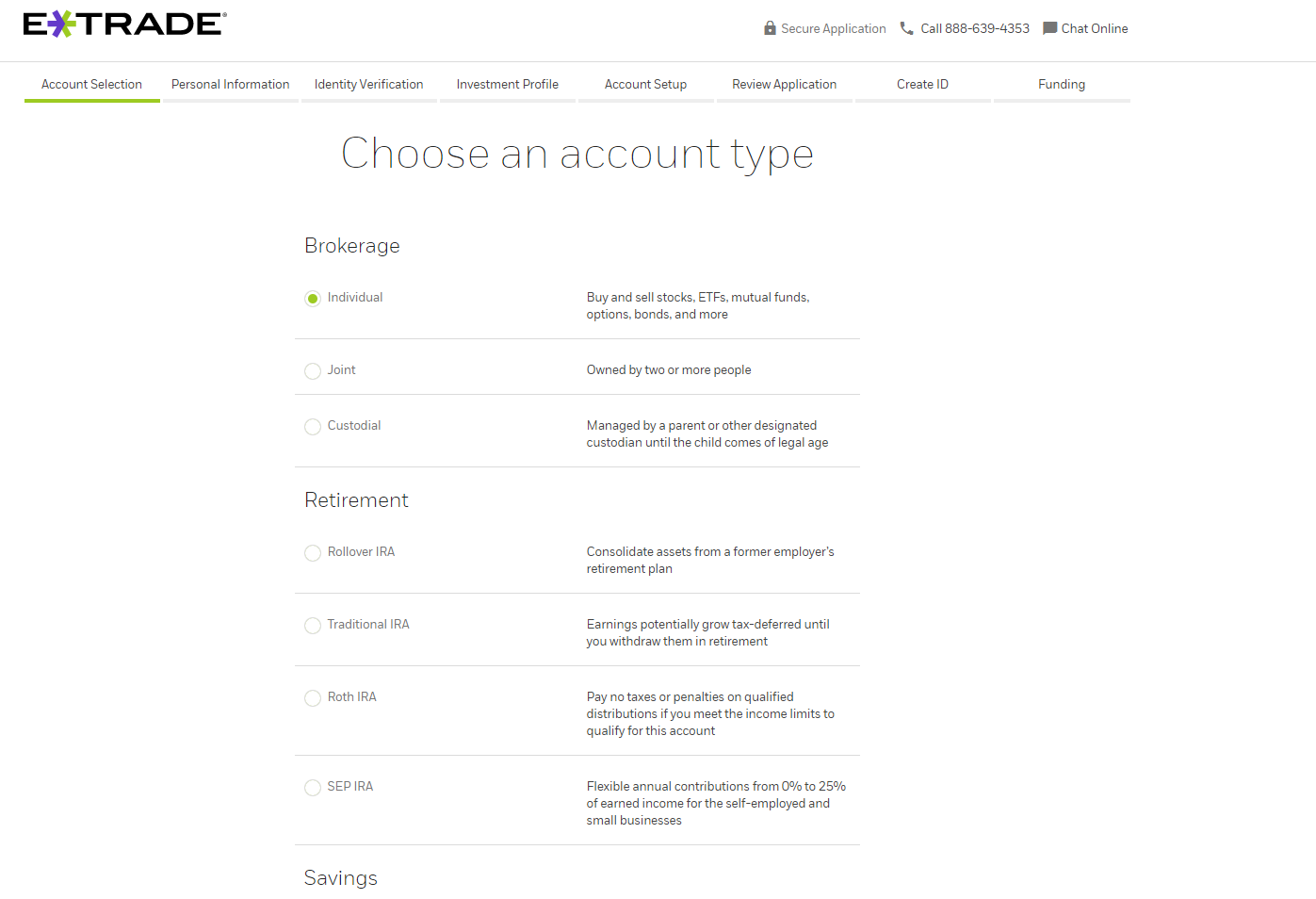 E*TRADE®

Secure Application Call 888-639-4353 Chat Online

Account Selection Personal Information Identity Verification Investment Profile Account Setup Review Application Create ID Funding

Choose an account type

Brokerage

Individual
Buy and sell stocks, ETFs, mutual funds, options, bonds, and more

Joint
Owned by two or more people

Custodial
Managed by a parent or other designated custodian until the child comes of legal age

Retirement

Rollover IRA
Consolidate assets from a former employer's retirement plan

Traditional IRA
Earnings potentially grow tax-deferred until you withdraw them in retirement

Roth IRA
Pay no taxes or penalties on qualified distributions if you meet the income limits to qualify for this account

SEP IRA
Flexible annual contributions from 0% to 25% of earned income for the self-employed and small businesses

Savings